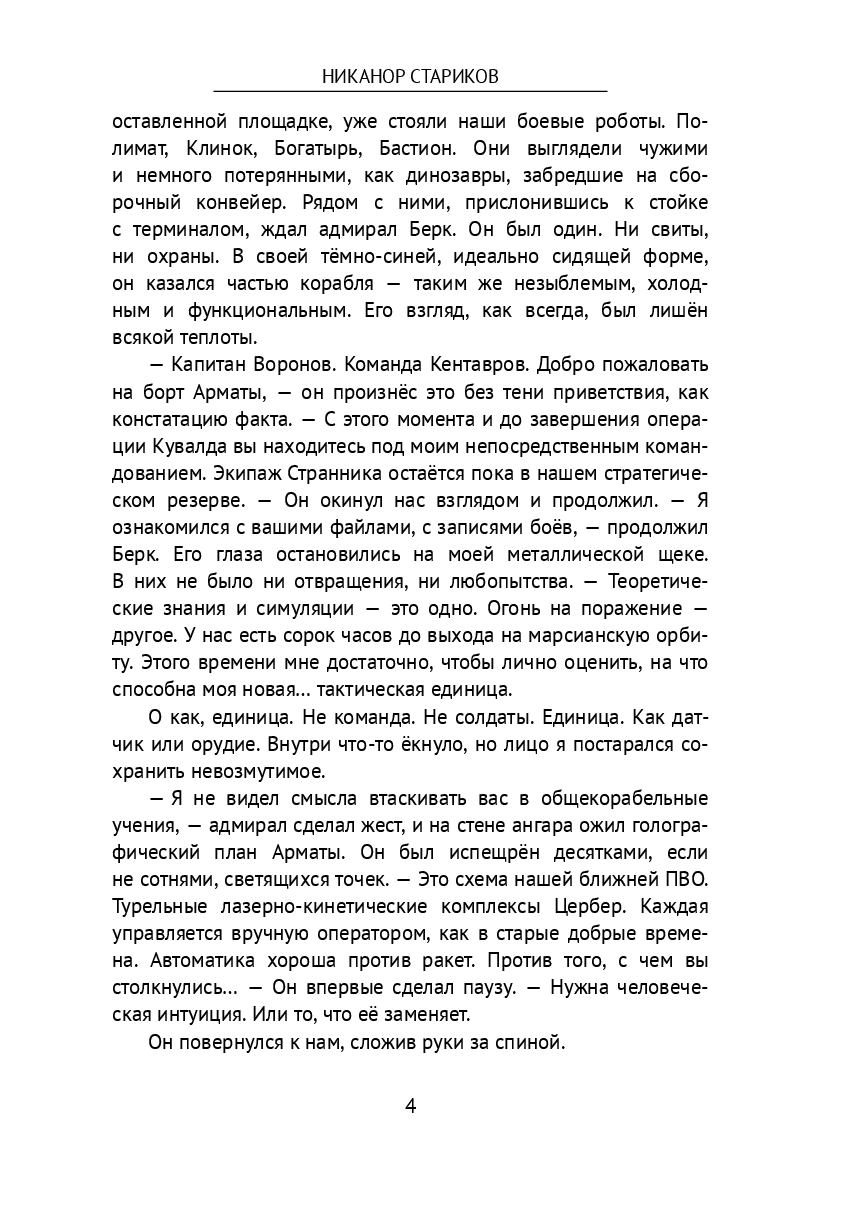 НИКАНОР СТАРИКОВ

оставленной площадке, уже стояли наши боевые роботы. Полимат, Клинок, Богатырь, Бастион. Они выглядели чужими и немного потерянными, как динозавры, забредшие на сборочный конвейер. Рядом с ними, прислонившись к стойке с терминалом, ждал адмирал Берк. Он был один. Ни свиты, ни охраны. В своей тёмно-синей, идеально сидящей форме, он казался частью корабля — таким же незыблемым, холодным и функциональным. Его взгляд, как всегда, был лишён всякой теплоты.

— Капитан Воронов. Команда Кентавров. Добро пожаловать на борт Арматы, — он произнёс это без тени приветствия, как констатацию факта. — С этого момента и до завершения операции Кувалда вы находитесь под моим непосредственным командованием. Экипаж Странника остаётся пока в нашем стратегическом резерве. — Он окинул нас взглядом и продолжил. — Я ознакомился с вашими файлами, с записями боёв, — продолжил Берк. Его глаза остановились на моей металлической щеке. В них не было ни отвращения, ни любопытства. — Теоретические знания и симуляции — это одно. Огонь на поражение — другое. У нас есть сорок часов до выхода на марсианскую орбиту. Этого времени мне достаточно, чтобы лично оценить, на что способна моя новая... тактическая единица.

О как, единица. Не команда. Не солдаты. Единица. Как датчик или орудие. Внутри что-то ёкнуло, но лицо я постарался сохранить невозмутимое.

— Я не видел смысла втаскивать вас в общекорабельные учения, — адмирал сделал жест, и на стене ангара ожил голографический план Арматы. Он был испещрён десятками, если не сотнями, светящихся точек. — Это схема нашей ближней ПВО. Турельные лазерно-кинетические комплексы Цербер. Каждая управляется вручную оператором, как в старые добрые времена. Автоматика хороша против ракет. Против того, с чем вы столкнулись... — Он впервые сделал паузу. — Нужна человеческая интуиция. Или то, что её заменяет.

Он повернулся к нам, сложив руки за спиной.

4